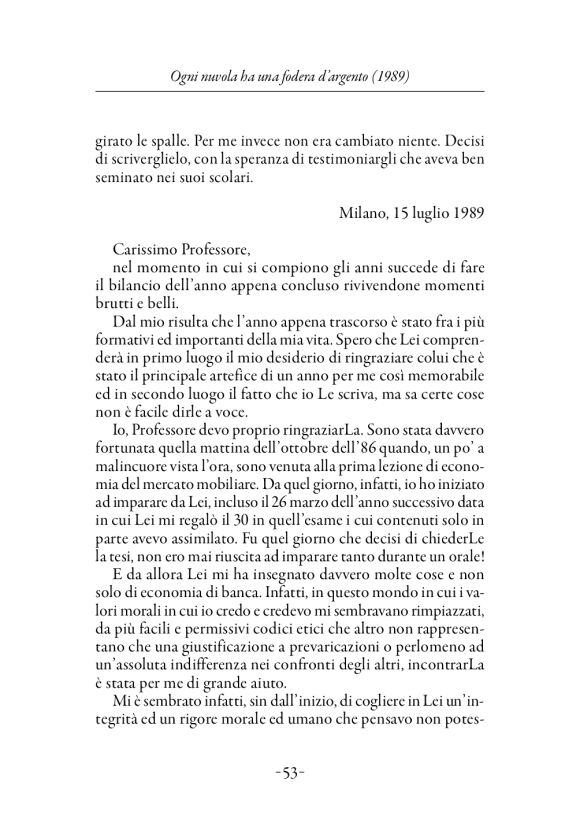 Ogni nuvola ha una fodera d'argento (1989)

girato le spalle. Per me invece non era cambiato niente. Decisi di scriverglielo, con la speranza di testimoniargli che aveva ben seminato nei suoi scolari.

Milano, 15 luglio 1989

Carissimo Professore,
nel momento in cui si compiono gli anni succede di fare il bilancio dell'anno appena concluso rivivendone momenti brutti e belli.

Dal mio risulta che l'anno appena trascorso è stato fra i più formativi ed importanti della mia vita. Spero che Lei comprenderà in primo luogo il mio desiderio di ringraziare colui che è stato il principale artefice di un anno per me così memorabile ed in secondo luogo il fatto che io Le scriva, ma sa certe cose non è facile dirle a voce.

Io, Professore devo proprio ringraziarLa. Sono stata davvero fortunata quella mattina dell'ottobre dell'86 quando, un po' a malincuore vista l'ora, sono venuta alla prima lezione di economia del mercato mobiliare. Da quel giorno, infatti, io ho iniziato ad imparare da Lei, incluso il 26 marzo dell'anno successivo data in cui Lei mi regalò il 30 in quell'esame i cui contenuti solo in parte avevo assimilato. Fu quel giorno che decisi di chiederLe la tesi, non ero mai riuscita ad imparare tanto durante un orale!

E da allora Lei mi ha insegnato davvero molte cose e non solo di economia di banca. Infatti, in questo mondo in cui i valori morali in cui io credo e credevo mi sembravano rimpiazzati, da più facili e permissivi codici etici che altro non rappresentano che una giustificazione a prevaricazioni o perlomeno ad un'assoluta indifferenza nei confronti degli altri, incontrarLa è stata per me di grande aiuto.

Mi è sembrato infatti, sin dall'inizio, di cogliere in Lei un'integrità ed un rigore morale ed umano che pensavo non potes-

-53-